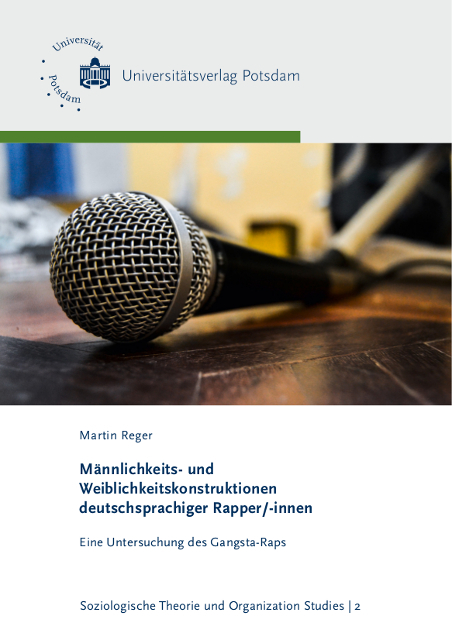 Universität Potsdam

Universitätsverlag Potsdam

Martin Reger

Männlichkeits- und Weiblichkeitskonstruktionen deutschsprachiger Rapper/-innen

Eine Untersuchung des Gangsta-Raps

Soziologische Theorie und Organization Studies | 2